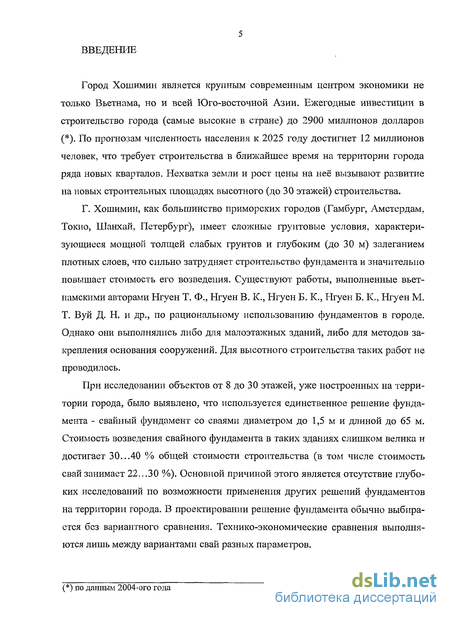 5

ВВЕДЕНИЕ

Город Хошимин является крупным современным центром экономики не только Вьетнама, но и всей Юго-восточной Азии. Ежегодные инвестиции в строительство города (самые высокие в стране) до 2900 миллионов долларов (*). По прогнозам численность населения к 2025 году достигнет 12 миллионов человек, что требует строительства в ближайшее время на территории города ряда новых кварталов. Нехватка земли и рост цены на неё вызывают развитие на новых строительных площадях высотного (до 30 этажей) строительства.

Г. Хошимин, как большинство приморских городов (Гамбург, Амстердам, Токио, Шанхай, Петербург), имеет сложные грунтовые условия, характеризующиеся мощной толщей слабых грунтов и глубоким (до 30 м) залеганием плотных слоев, что сильно затрудняет строительство фундамента и значительно повышает стоимость его возведения. Существуют работы, выполненные вьетнамскими авторами Нгуен Т. Ф., Нгуен В. К., Нгуен Б. К., Нгуен Б. К., Нгуен М. Т. Вуй Д. Н. и др., по рациональному использованию фундаментов в городе. Однако они выполнялись либо для малоэтажных зданий, либо для методов закрепления основания сооружений. Для высотного строительства таких работ не проводилось.

При исследовании объектов от 8 до 30 этажей, уже построенных на территории города, было выявлено, что используется единственное решение фундамента - свайный фундамент со сваями диаметром до 1,5 м и длиной до 65 м. Стоимость возведения свайного фундамента в таких зданиях слишком велика и достигает 30…40 % общей стоимости строительства (в том числе стоимость свай занимает 22…30 %). Основной причиной этого является отсутствие глубоких исследований по возможности применения других решений фундаментов на территории города. В проектировании решение фундамента обычно выбирается без вариантного сравнения. Технико-экономические сравнения выполняются лишь между вариантами свай разных параметров.

(*) по данным 2004-ого года

dsLib.net
библиотека диссертаций